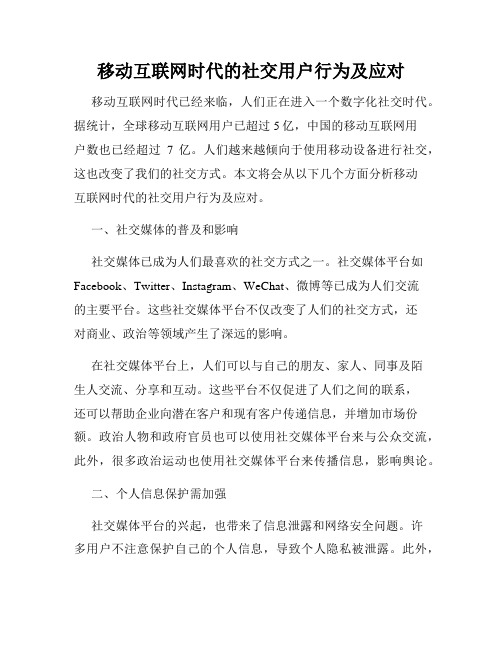 移动互联网时代的社交用户行为及应对

移动互联网时代已经来临，人们正在进入一个数字化社交时代。据统计，全球移动互联网用户已超过 5 亿，中国的移动互联网用户数也已经超过 7 亿。人们越来越倾向于使用移动设备进行社交，这也改变了我们的社交方式。本文将会从以下几个方面分析移动互联网时代的社交用户行为及应对。

一、社交媒体的普及和影响

社交媒体已成为人们最喜欢的社交方式之一。社交媒体平台如 Facebook、Twitter、Instagram、WeChat、微博等已成为人们交流的主要平台。这些社交媒体平台不仅改变了人们的社交方式，还对商业、政治等领域产生了深远的影响。

在社交媒体平台上，人们可以与自己的朋友、家人、同事及陌生人交流、分享和互动。这些平台不仅促进了人们之间的联系，还可以帮助企业向潜在客户和现有客户传递信息，并增加市场份额。政治人物和政府官员也可以使用社交媒体平台来与公众交流，此外，很多政治运动也使用社交媒体平台来传播信息，影响舆论。

二、个人信息保护需加强

社交媒体平台的兴起，也带来了信息泄露和网络安全问题。许多用户不注意保护自己的个人信息，导致个人隐私被泄露。此外，